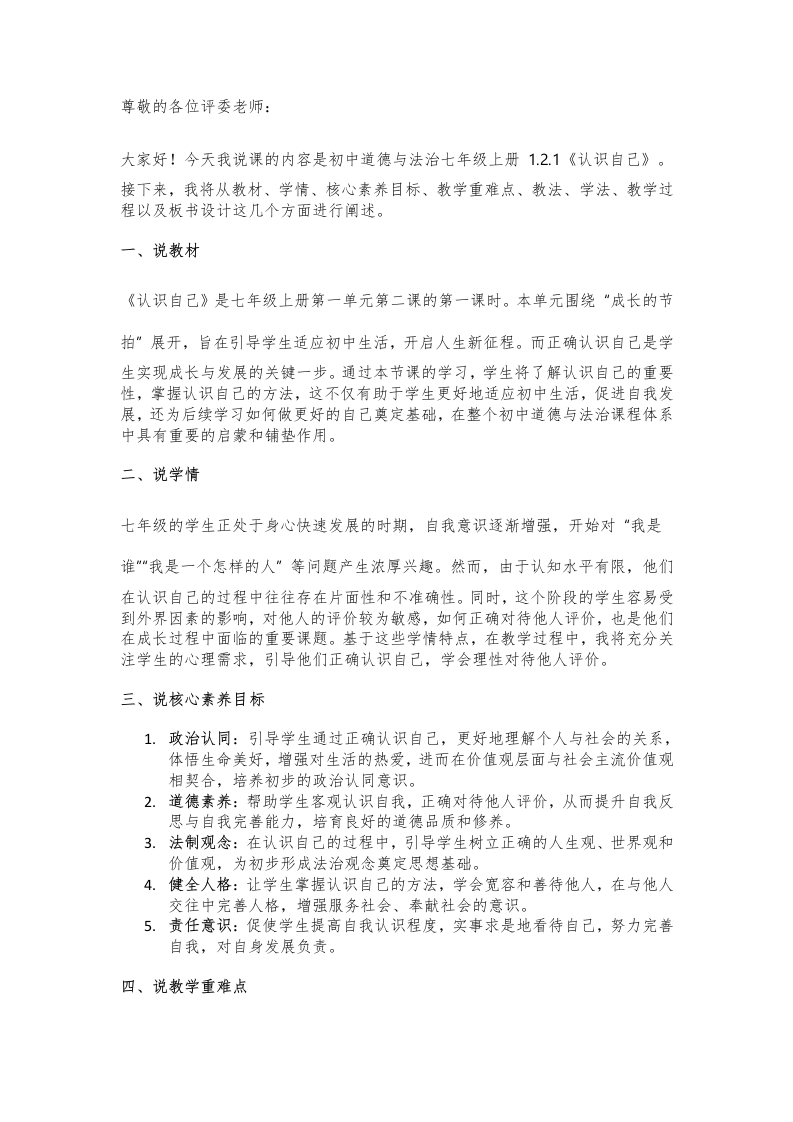 尊敬的各位评委老师：

大家好！今天我说课的内容是初中道德与法治七年级上册 1.2.1《认识自己》。接下来，我将从教材、学情、核心素养目标、教学重难点、教法、学法、教学过程以及板书设计这几个方面进行阐述。

一、说教材

《认识自己》是七年级上册第一单元第二课的第一课时。本单元围绕“成长的节拍”展开，旨在引导学生适应初中生活，开启人生新征程。而正确认识自己是学生实现成长与发展的关键一步。通过本节课的学习，学生将了解认识自己的重要性，掌握认识自己的方法，这不仅有助于学生更好地适应初中生活，促进自我发展，还为后续学习如何做更好的自己奠定基础，在整个初中道德与法治课程体系中具有重要的启蒙和铺垫作用。

二、说学情

七年级的学生正处于身心快速发展的时期，自我意识逐渐增强，开始对“我是谁”“我是一个怎样的人”等问题产生浓厚兴趣。然而，由于认知水平有限，他们在认识自己的过程中往往存在片面性和不准确性。同时，这个阶段的学生容易受到外界因素的影响，对他人的评价较为敏感，如何正确对待他人评价，也是他们在成长过程中面临的重要课题。基于这些学情特点，在教学过程中，我将充分关注学生的心理需求，引导他们正确认识自己，学会理性对待他人评价。

三、说核心素养目标

1. 政治认同：引导学生通过正确认识自己，更好地理解个人与社会的关系，体悟生命美好，增强对生活的热爱，进而在价值观层面与社会主流价值观相契合，培养初步的政治认同意识。
2. 道德素养：帮助学生客观认识自我，正确对待他人评价，从而提升自我反思与自我完善能力，培育良好的道德品质和修养。
3. 法制观念：在认识自己的过程中，引导学生树立正确的人生观、世界观和价值观，为初步形成法治观念奠定思想基础。
4. 健全人格：让学生掌握认识自己的方法，学会宽容和善待他人，在与他人交往中完善人格，增强服务社会、奉献社会的意识。
5. 责任意识：促使学生提高自我认识程度，实事求是地看待自己，努力完善自我，对自身发展负责。

四、说教学重难点